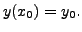 $y(x_0) = y_0.$